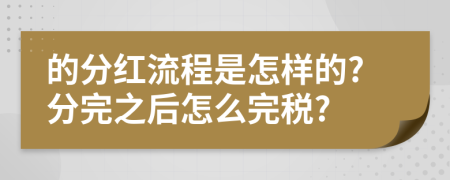 的分红流程是怎样的?
分完之后怎么完税?